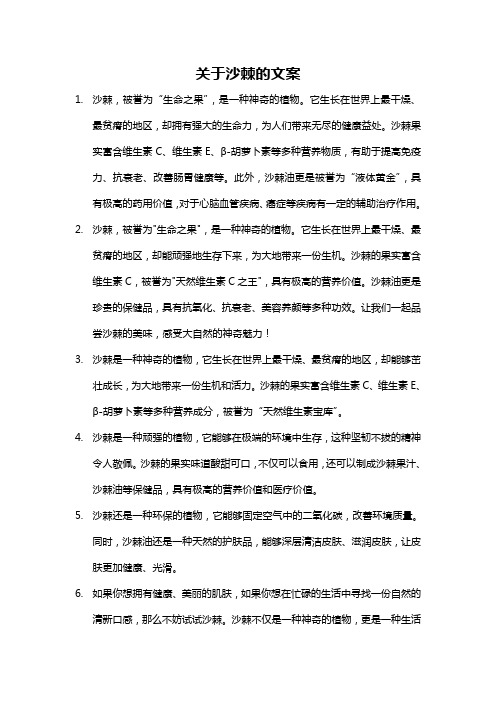 关于沙棘的文案

1. 沙棘，被誉为“生命之果”，是一种神奇的植物。它生长在世界上最干燥、最贫瘠的地区，却拥有强大的生命力，为人们带来无尽的健康益处。沙棘果实富含维生素 C、维生素 E、β-胡萝卜素等多种营养物质，有助于提高免疫力、抗衰老、改善肠胃健康等。此外，沙棘油更是被誉为“液体黄金”，具有极高的药用价值，对于心脑血管疾病、癌症等疾病有一定的辅助治疗作用。

2. 沙棘，被誉为"生命之果"，是一种神奇的植物。它生长在世界上最干燥、最贫瘠的地区，却能顽强地生存下来，为大地带来一份生机。沙棘的果实富含维生素 C，被誉为"天然维生素 C 之王"，具有极高的营养价值。沙棘油更是珍贵的保健品，具有抗氧化、抗衰老、美容养颜等多种功效。让我们一起品尝沙棘的美味，感受大自然的神奇魅力！

3. 沙棘是一种神奇的植物，它生长在世界上最干燥、最贫瘠的地区，却能够茁壮成长，为大地带来一份生机和活力。沙棘的果实富含维生素 C、维生素 E、β-胡萝卜素等多种营养成分，被誉为“天然维生素宝库”。

4. 沙棘是一种顽强的植物，它能够在极端的环境中生存，这种坚韧不拔的精神令人敬佩。沙棘的果实味道酸甜可口，不仅可以食用，还可以制成沙棘果汁、沙棘油等保健品，具有极高的营养价值和医疗价值。

5. 沙棘还是一种环保的植物，它能够固定空气中的二氧化碳，改善环境质量。同时，沙棘油还是一种天然的护肤品，能够深层清洁皮肤、滋润皮肤，让皮肤更加健康、光滑。

6. 如果你想拥有健康、美丽的肌肤，如果你想在忙碌的生活中寻找一份自然的清新口感，那么不妨试试沙棘。沙棘不仅是一种神奇的植物，更是一种生活